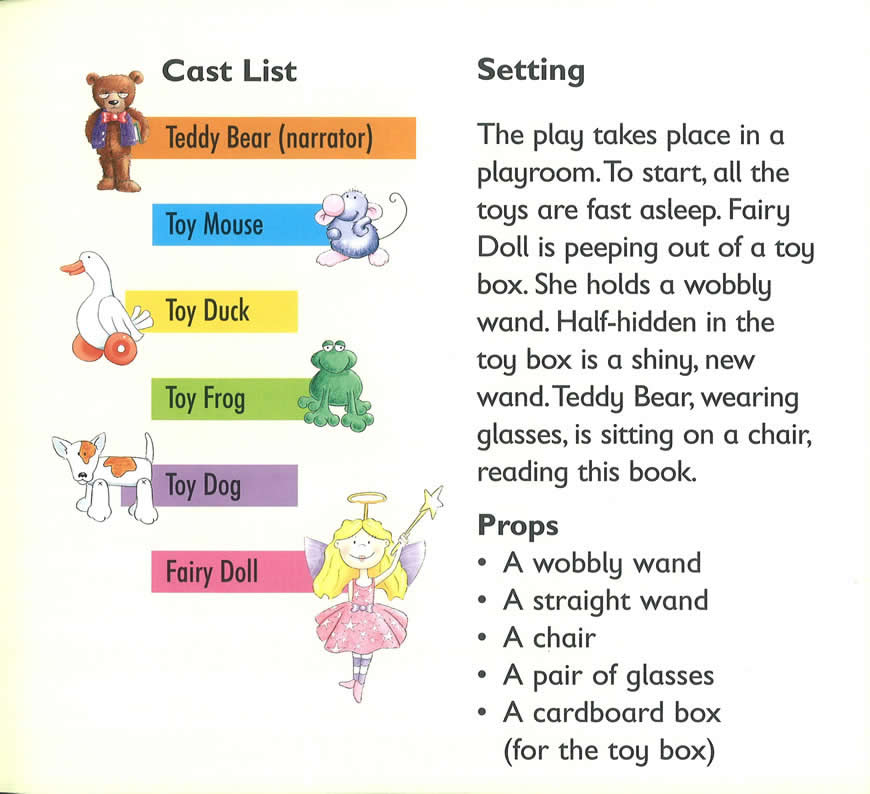 Cast List

Teddy Bear (narrator)

Toy Mouse

Toy Duck

Toy Frog

Toy Dog

Fairy Doll

Setting

The play takes place in a playroom. To start, all the toys are fast asleep. Fairy Doll is peeping out of a toy box. She holds a wobbly wand. Half-hidden in the toy box is a shiny, new wand. Teddy Bear, wearing glasses, is sitting on a chair, reading this book.

Props

• A wobbly wand
• A straight wand
• A chair
• A pair of glasses
• A cardboard box (for the toy box)